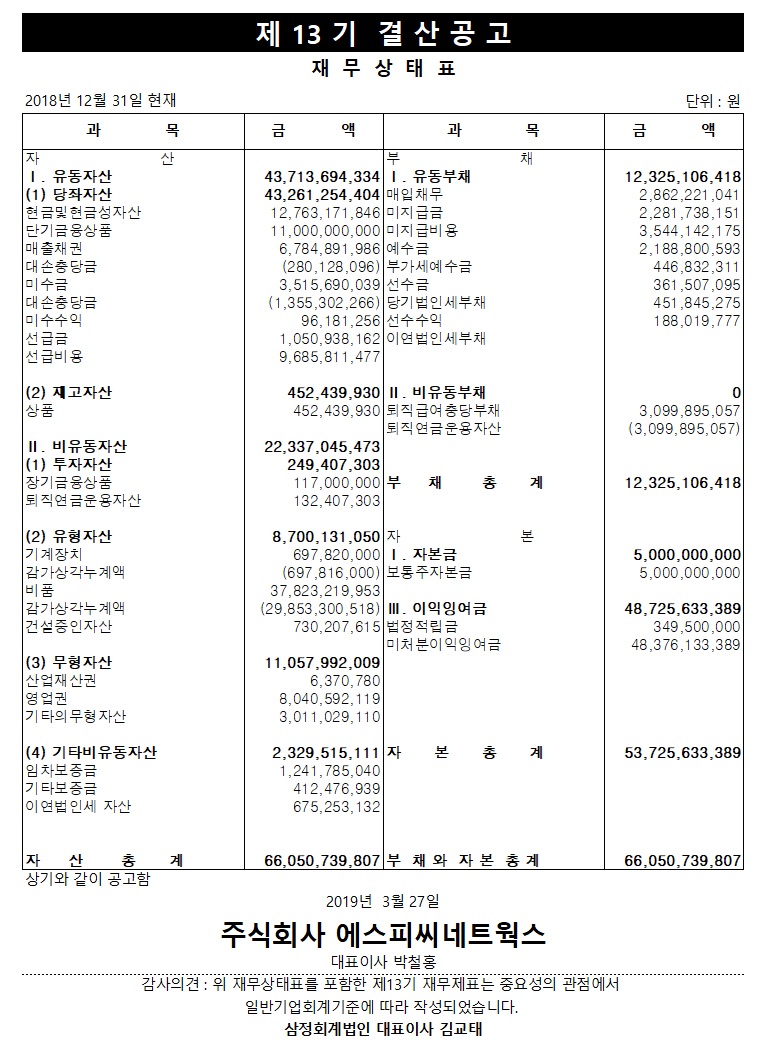 제 13 기 결 산 공 고

재 무 상 태 표

2018년 12월 31일 현재

단위 : 원

| 과 목 | 금 액 | 과 목 | 금 액 |
|---|---|---|---|
| 자 산 | | 부 채 | |
| Ⅰ. 유동자산 | 43,713,694,334 | Ⅰ. 유동부채 | 12,325,106,418 |
| (1) 당좌자산 | 43,261,254,404 | 매입채무 | 2,862,221,041 |
| 현금및현금성자산 | 12,763,171,846 | 미지급금 | 2,281,738,151 |
| 단기금융상품 | 11,000,000,000 | 미지급비용 | 3,544,142,175 |
| 매출채권 | 6,784,891,986 | 예수금 | 2,188,800,593 |
| 대손충당금 | (280,128,096) | 부가세예수금 | 446,832,311 |
| 미수금 | 3,515,690,039 | 선수금 | 361,507,095 |
| 대손충당금 | (1,355,302,266) | 당기법인세부채 | 451,845,275 |
| 미수수익 | 96,181,256 | 선수수익 | 188,019,777 |
| 선급금 | 1,050,938,162 | 이연법인세부채 | |
| 선급비용 | 9,685,811,477 | | |
| (2) 재고자산 | 452,439,930 | Ⅱ. 비유동부채 | 0 |
| 상품 | 452,439,930 | 퇴직급여충당부채 | 3,099,895,057 |
| | | 퇴직연금운용자산 | (3,099,895,057) |
| Ⅱ. 비유동자산 | 22,337,045,473 | | |
| (1) 투자자산 | 249,407,303 | | |
| 장기금융상품 | 117,000,000 | 부 채 총 계 | 12,325,106,418 |
| 퇴직연금운용자산 | 132,407,303 | | |
| (2) 유형자산 | 8,700,131,050 | 자 본 | |
| 기계장치 | 697,820,000 | Ⅰ. 자본금 | 5,000,000,000 |
| 감가상각누계액 | (697,816,000) | 보통주자본금 | 5,000,000,000 |
| 비품 | 37,823,219,953 | | |
| 감가상각누계액 | (29,853,300,518) | Ⅲ. 이익잉여금 | 48,725,633,389 |
| 건설중인자산 | 730,207,615 | 법정적립금 | 349,500,000 |
| | | 미처분이익잉여금 | 48,376,133,389 |
| (3) 무형자산 | 11,057,992,009 | | |
| 산업재산권 | 6,370,780 | | |
| 영업권 | 8,040,592,119 | | |
| 기타의무형자산 | 3,011,029,110 | | |
| (4) 기타비유동자산 | 2,329,515,111 | 자 본 총 계 | 53,725,633,389 |
| 임차보증금 | 1,241,785,040 | | |
| 기타보증금 | 412,476,939 | | |
| 이연법인세 자산 | 675,253,132 | | |
| 자 산 총 계 | 66,050,739,807 | 부 채 와 자 본 총 계 | 66,050,739,807 |

상기와 같이 공고함

2019년 3월 27일

주식회사 에스피씨네트웍스

대표이사 박철홍

감사의견 : 위 재무상태표를 포함한 제13기 재무제표는 중요성의 관점에서 일반기업회계기준에 따라 작성되었습니다.

삼정회계법인 대표이사 김교태